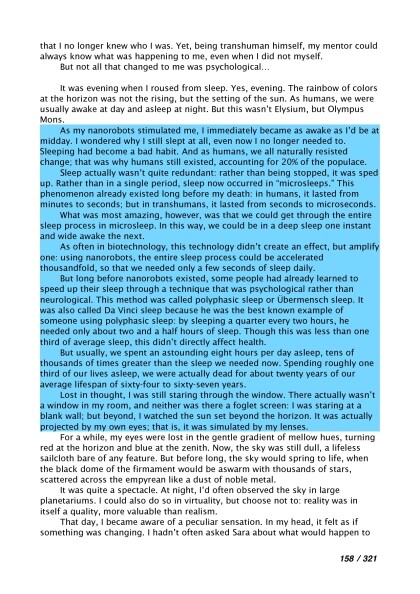 that I no longer knew who I was. Yet, being transhuman himself, my mentor could always know what was happening to me, even when I did not myself.

But not all that changed to me was psychological...

It was evening when I roused from sleep. Yes, evening. The rainbow of colors at the horizon was not the rising, but the setting of the sun. As humans, we were usually awake at day and asleep at night. But this wasn't Elysium, but Olympus Mons.

As my nanorobots stimulated me, I immediately became as awake as I'd be at midday. I wondered why I still slept at all, even now I no longer needed to. Sleeping had become a bad habit. And as humans, we all naturally resisted change; that was why humans still existed, accounting for 20% of the populace.

Sleep actually wasn't quite redundant: rather than being stopped, it was sped up. Rather than in a single period, sleep now occurred in "microsleeps." This phenomenon already existed long before my death: in humans, it lasted from minutes to seconds; but in transhumans, it lasted from seconds to microseconds.

What was most amazing, however, was that we could get through the entire sleep process in microsleep. In this way, we could be in a deep sleep one instant and wide awake the next.

As often in biotechnology, this technology didn't create an effect, but amplify one: using nanorobots, the entire sleep process could be accelerated thousandfold, so that we needed only a few seconds of sleep daily.

But long before nanorobots existed, some people had already learned to speed up their sleep through a technique that was psychological rather than neurological. This method was called polyphasic sleep or Übermensch sleep. It was also called Da Vinci sleep because he was the best known example of someone using polyphasic sleep: by sleeping a quarter every two hours, he needed only about two and a half hours of sleep. Though this was less than one third of average sleep, this didn't directly affect health.

But usually, we spent an astounding eight hours per day asleep, tens of thousands of times greater than the sleep we needed now. Spending roughly one third of our lives asleep, we were actually dead for about twenty years of our average lifespan of sixty-four to sixty-seven years.

Lost in thought, I was still staring through the window. There actually wasn't a window in my room, and neither was there a foglet screen: I was staring at a blank wall; but beyond, I watched the sun set beyond the horizon. It was actually projected by my own eyes; that is, it was simulated by my lenses.

For a while, my eyes were lost in the gentle gradient of mellow hues, turning red at the horizon and blue at the zenith. Now, the sky was still dull, a lifeless sailcloth bare of any feature. But before long, the sky would spring to life, when the black dome of the firmament would be aswarm with thousands of stars, scattered across the empyrean like a dust of noble metal.

It was quite a spectacle. At night, I'd often observed the sky in large planetariums. I could also do so in virtuality, but choose not to: reality was in itself a quality, more valuable than realism.

That day, I became aware of a peculiar sensation. In my head, it felt as if something was changing. I hadn't often asked Sara about what would happen to

158 / 321